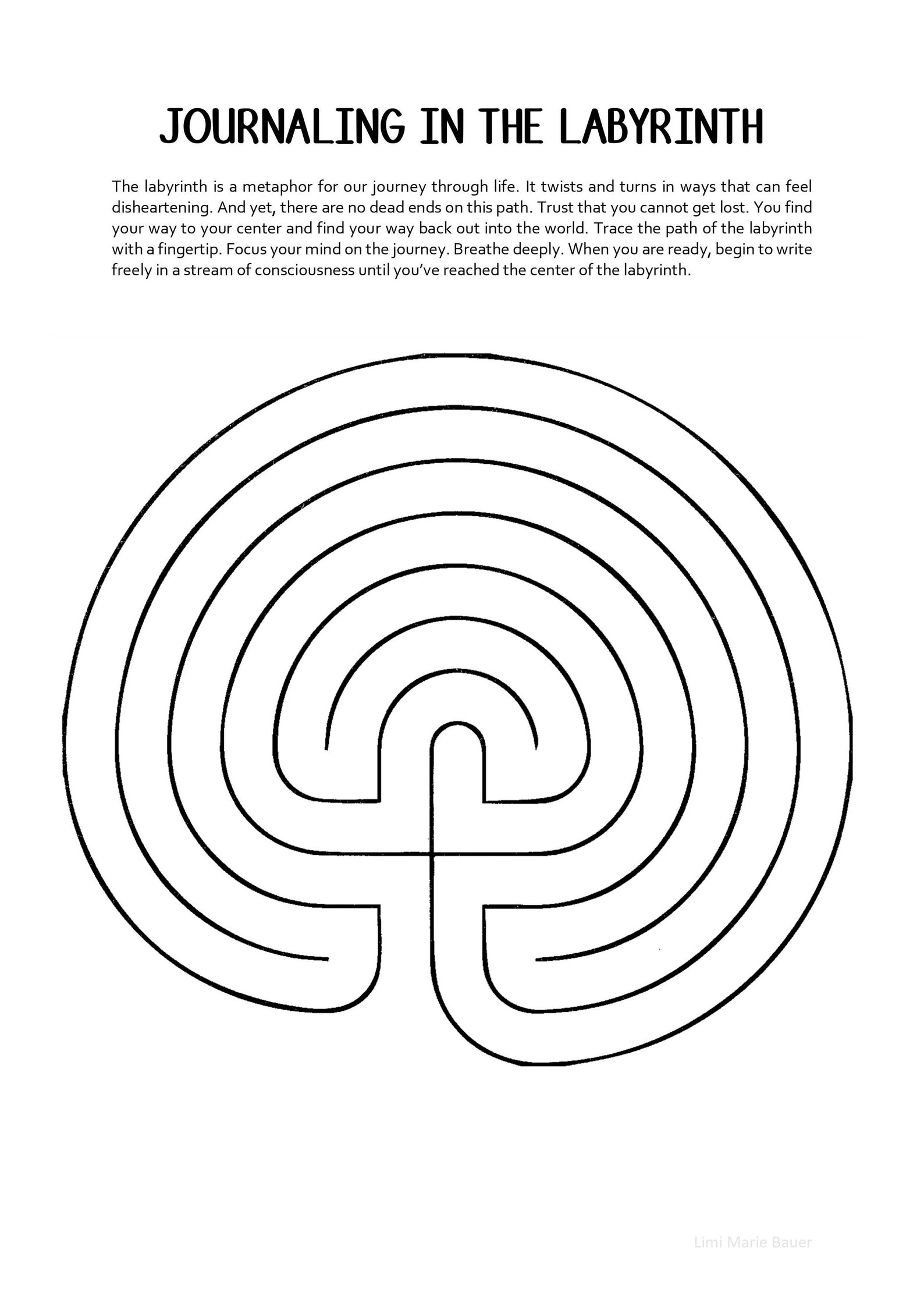 JOURNALING IN THE LABYRINTH

The labyrinth is a metaphor for our journey through life. It twists and turns in ways that can feel disheartening. And yet, there are no dead ends on this path. Trust that you cannot get lost. You find your way to your center and find your way back out into the world. Trace the path of the labyrinth with a fingertip. Focus your mind on the journey. Breathe deeply. When you are ready, begin to write freely in a stream of consciousness until you've reached the center of the labyrinth.

Limi Marie Bauer